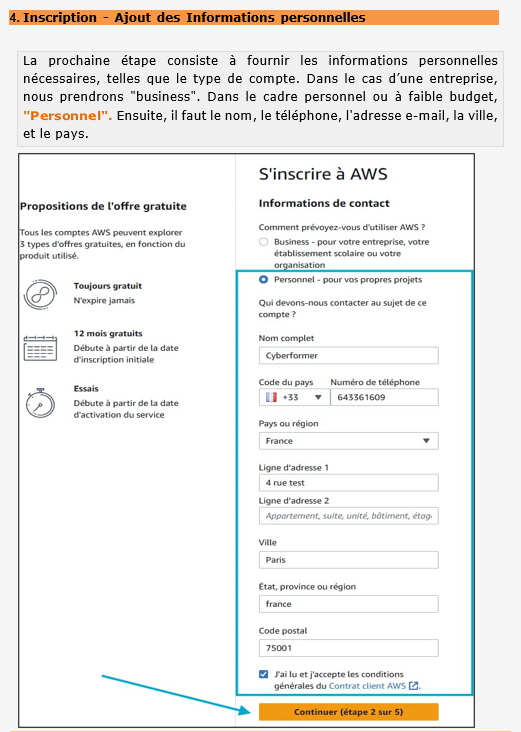 4. Inscription - Ajout des Informations personnelles

La prochaine étape consiste à fournir les informations personnelles nécessaires, telles que le type de compte. Dans le cas d'une entreprise, nous prendrons "business". Dans le cadre personnel ou à faible budget, "Personnel". Ensuite, il faut le nom, le téléphone, l'adresse e-mail, la ville, et le pays.

Propositions de l'offre gratuite

Tous les comptes AWS peuvent explorer 3 types d'offres gratuites, en fonction du produit utilisé.

Toujours gratuit
N'expire jamais

12 mois gratuits
Débute à partir de la date d'inscription initiale

Essais
Débute à partir de la date d'activation du service

S'inscrire à AWS

Informations de contact

Comment prévoyez-vous d'utiliser AWS ?

Business - pour votre entreprise, votre établissement scolaire ou votre organisation

Personnel - pour vos propres projets

Qui devons-nous contacter au sujet de ce compte ?

Nom complet
Cyberformer

Code du pays
+33

Numéro de téléphone
643361609

Pays ou région
France

Ligne d'adresse 1
4 rue test

Ligne d'adresse 2
Appartement, suite, unité, bâtiment, étag

Ville
Paris

État, province ou région
france

Code postal
75001

J'ai lu et j'accepte les conditions générales du Contrat client AWS.

Continuer (étape 2 sur 5)